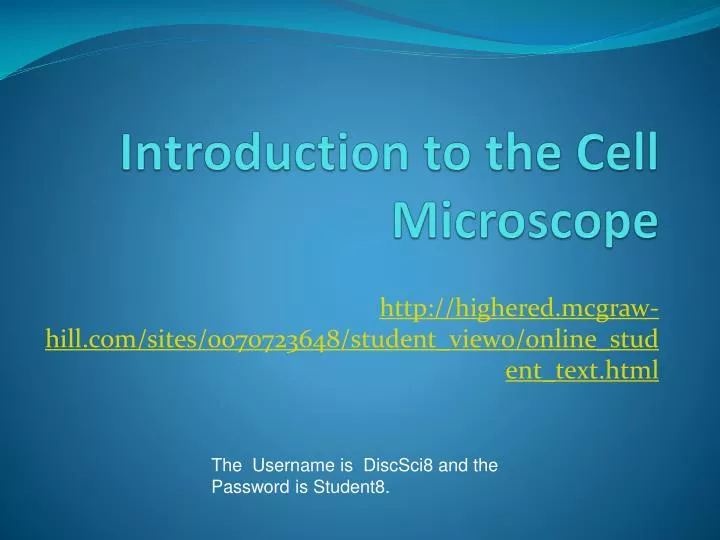 Introduction to the Cell Microscope

http://highered.mcgraw-hill.com/sites/0070723648/student_view0/online_student_text.html

The Username is DiscSci8 and the Password is Student8.